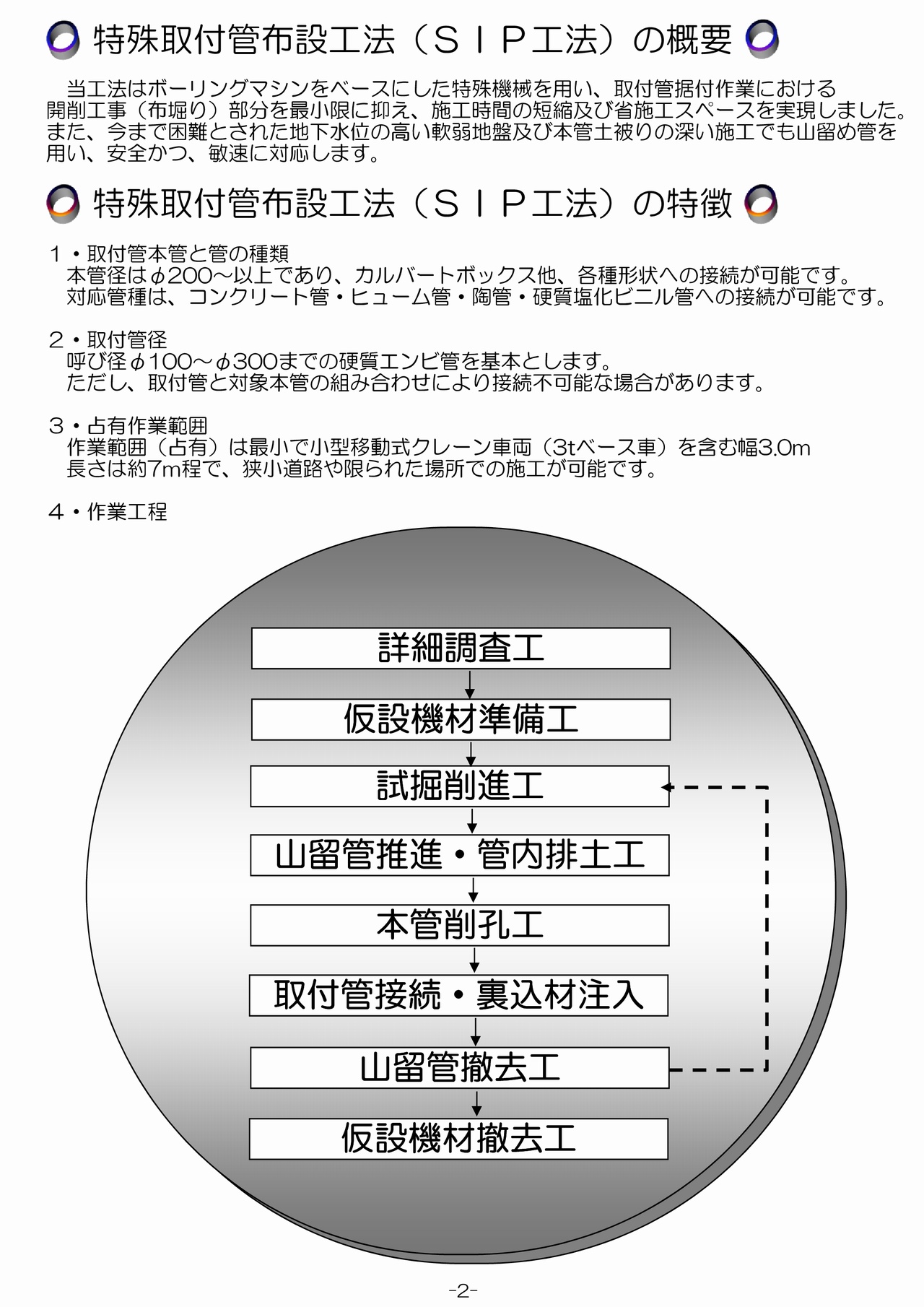 特殊取付管布設工法（ＳＩＰ工法）の概要

当工法はボーリングマシンをベースにした特殊機械を用い、取付管据付作業における開削工事（布堀り）部分を最小限に抑え、施工時間の短縮及び省施工スペースを実現しました。また、今まで困難とされた地下水位の高い軟弱地盤及び本管土被りの深い施工でも山留め管を用い、安全かつ、敏速に対応します。

特殊取付管布設工法（ＳＩＰ工法）の特徴

１・取付管本管と管の種類
本管径はφ200～以上であり、カルバートボックス他、各種形状への接続が可能です。
対応管種は、コンクリート管・ヒューム管・陶管・硬質塩化ビニル管への接続が可能です。

２・取付管径
呼び径φ100～φ300までの硬質エンビ管を基本とします。
ただし、取付管と対象本管の組み合わせにより接続不可能な場合があります。

３・占有作業範囲
作業範囲（占有）は最小で小型移動式クレーン車両（3tベース車）を含む幅3.0m
長さは約7m程で、狭小道路や限られた場所での施工が可能です。

４・作業工程

詳細調査工
仮設機材準備工
試掘削進工
山留管推進・管内排土工
本管削孔工
取付管接続・裏込材注入
山留管撤去工
仮設機材撤去工

-2-